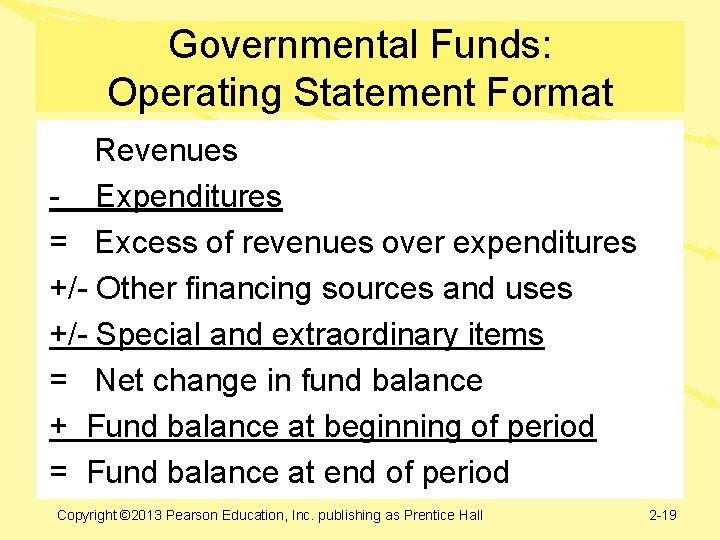 Governmental Funds:
Operating Statement Format

Revenues
- Expenditures
= Excess of revenues over expenditures
+/- Other financing sources and uses
+/- Special and extraordinary items
= Net change in fund balance
+ Fund balance at beginning of period
= Fund balance at end of period

Copyright ©2013 Pearson Education, Inc. publishing as Prentice Hall

2-19